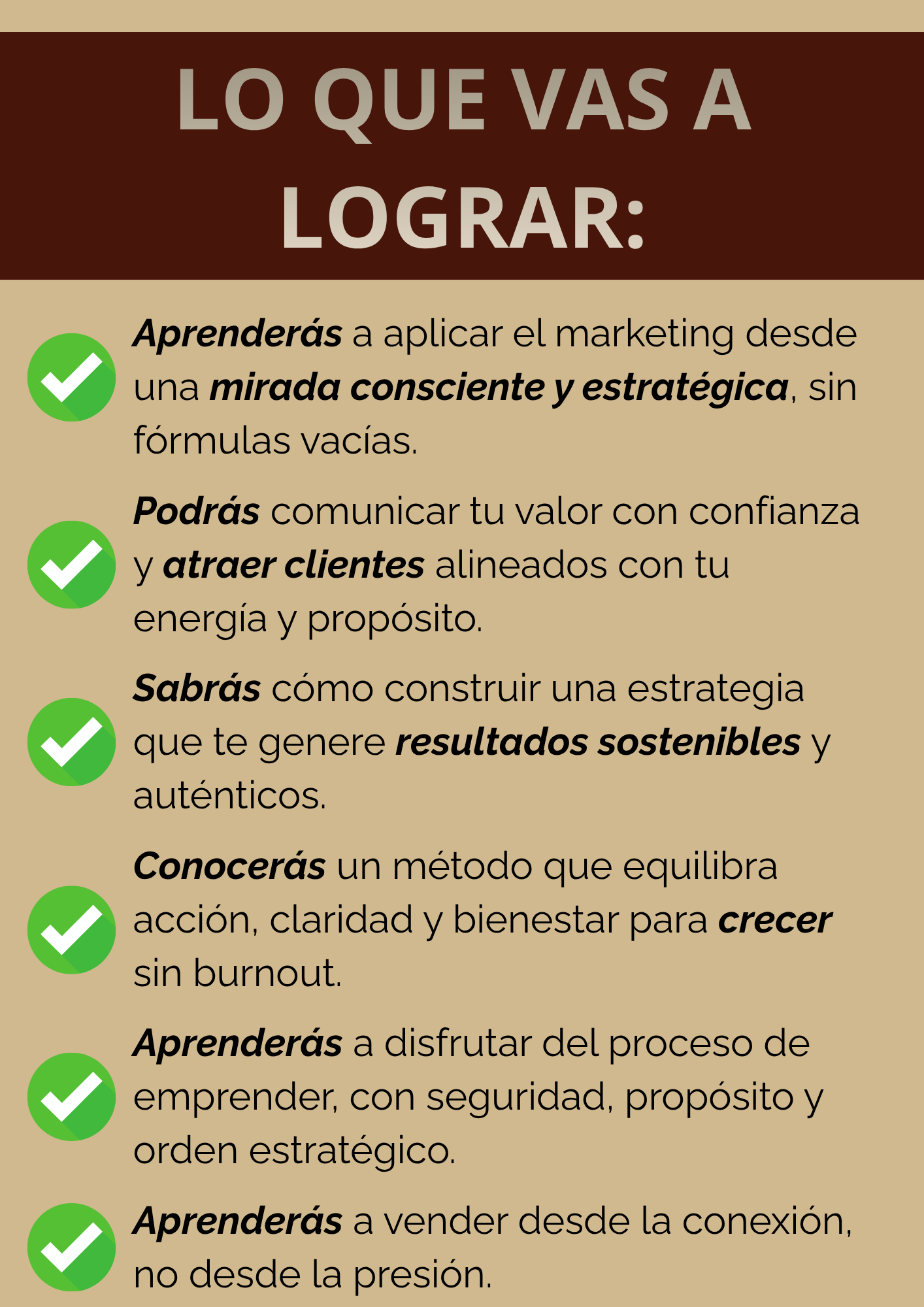 LO QUE VAS A LOGRAR:

✓ Aprenderás a aplicar el marketing desde una mirada consciente y estratégica, sin fórmulas vacías.

✓ Podrás comunicar tu valor con confianza y atraer clientes alineados con tu energía y propósito.

✓ Sabrás cómo construir una estrategia que te genere resultados sostenibles y auténticos.

✓ Conocerás un método que equilibra acción, claridad y bienestar para crecer sin burnout.

✓ Aprenderás a disfrutar del proceso de emprender, con seguridad, propósito y orden estratégico.

✓ Aprenderás a vender desde la conexión, no desde la presión.